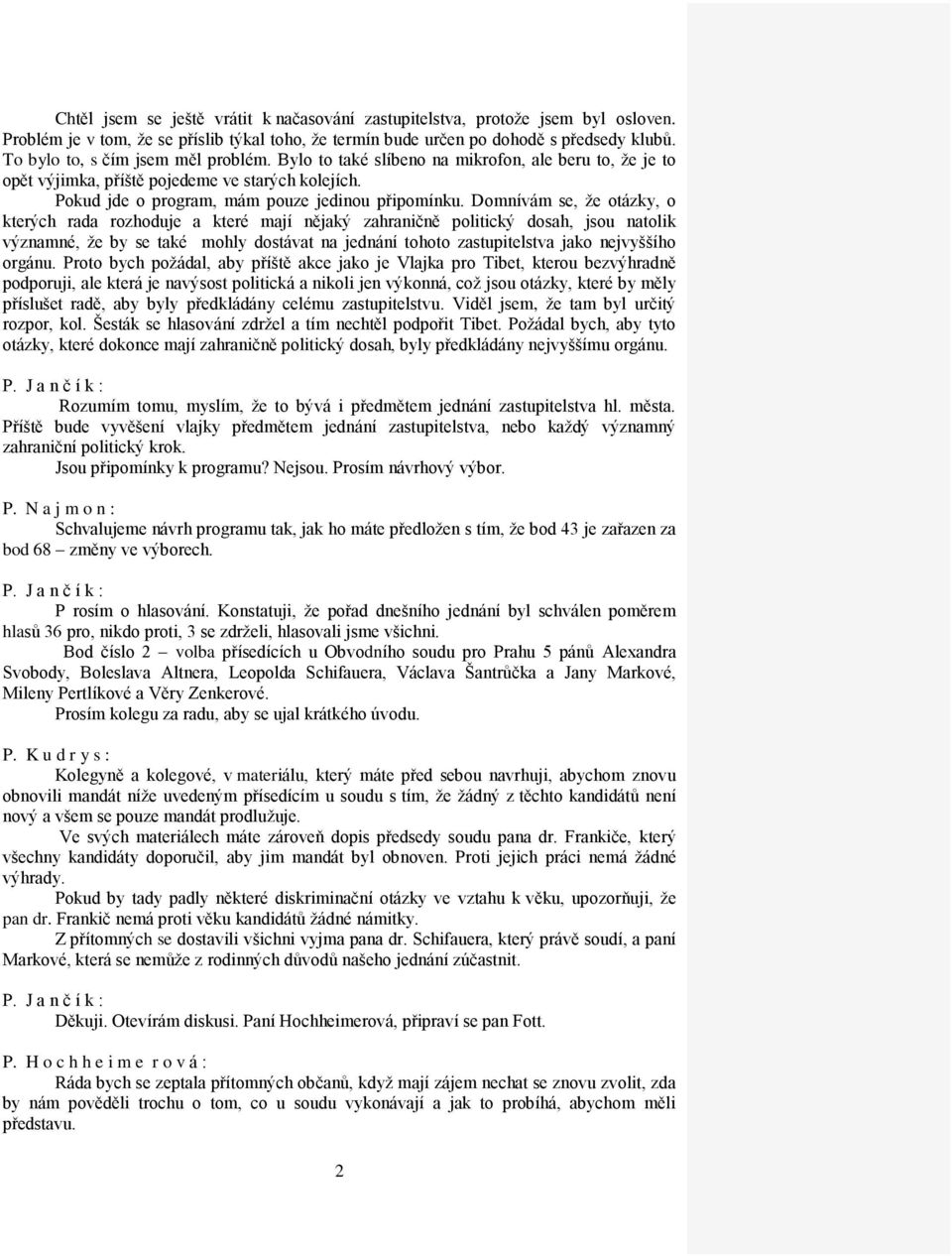 Chtěl jsem se ještě vrátit k načasování zastupitelstva, protože jsem byl osloven. Problém je v tom, že se příslib týkal toho, že termín bude určen po dohodě s předsedy klubů. To bylo to, s čím jsem měl problém. Bylo to také slíbeno na mikrofon, ale beru to, že je to opět výjimka, příště pojedeme ve starých kolejích.

Pokud jde o program, mám pouze jedinou připomínku. Domnívám se, že otázky, o kterých rada rozhoduje a které mají nějaký zahraničně politický dosah, jsou natolik významné, že by se také mohly dostávat na jednání tohoto zastupitelstva jako nejvyššího orgánu. Proto bych požádal, aby příště akce jako je Vlajka pro Tibet, kterou bezvýhradně podporuji, ale která je navýsost politická a nikoli jen výkonná, což jsou otázky, které by měly příslušet radě, aby byly předkládány celému zastupitelstvu. Viděl jsem, že tam byl určitý rozpor, kol. Šesták se hlasování zdržel a tím nechtěl podpořit Tibet. Požádal bych, aby tyto otázky, které dokonce mají zahraničně politický dosah, byly předkládány nejvyššímu orgánu.

P. J a n č í k :
Rozumím tomu, myslím, že to bývá i předmětem jednání zastupitelstva hl. města. Příště bude vyvěšení vlajky předmětem jednání zastupitelstva, nebo každý významný zahraniční politický krok.
Jsou připomínky k programu? Nejsou. Prosím návrhový výbor.

P. N a j m o n :
Schvalujeme návrh programu tak, jak ho máte předložen s tím, že bod 43 je zařazen za bod 68 – změny ve výborech.

P. J a n č í k :
P rosím o hlasování. Konstatuji, že pořad dnešního jednání byl schválen poměrem hlasů 36 pro, nikdo proti, 3 se zdrželi, hlasovali jsme všichni.
Bod číslo 2 – volba přísedících u Obvodního soudu pro Prahu 5 pánů Alexandra Svobody, Boleslava Altnera, Leopolda Schifauera, Václava Šantrůčka a Jany Markové, Mileny Pertlíkové a Věry Zenkerové.
Prosím kolegu za radu, aby se ujal krátkého úvodu.

P. K u d r y s :
Kolegyně a kolegové, v materiálu, který máte před sebou navrhuji, abychom znovu obnovili mandát níže uvedeným přísedícím u soudu s tím, že žádný z těchto kandidátů není nový a všem se pouze mandát prodlužuje.
Ve svých materiálech máte zároveň dopis předsedy soudu pana dr. Frankiče, který všechny kandidáty doporučil, aby jim mandát byl obnoven. Proti jejich práci nemá žádné výhrady.
Pokud by tady padly některé diskriminační otázky ve vztahu k věku, upozorňuji, že pan dr. Frankič nemá proti věku kandidátů žádné námitky.
Z přítomných se dostavili všichni vyjma pana dr. Schifauera, který právě soudí, a paní Markové, která se nemůže z rodinných důvodů našeho jednání zúčastnit.

P. J a n č í k :
Děkuji. Otevírám diskusi. Paní Hochheimerová, připraví se pan Fott.

P. H o c h h e i m e r o v á :
Ráda bych se zeptala přítomných občanů, když mají zájem nechat se znovu zvolit, zda by nám pověděli trochu o tom, co u soudu vykonávají a jak to probíhá, abychom měli představu.

2